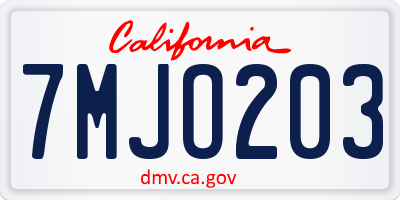 California

7MJO203

dmv.ca.gov